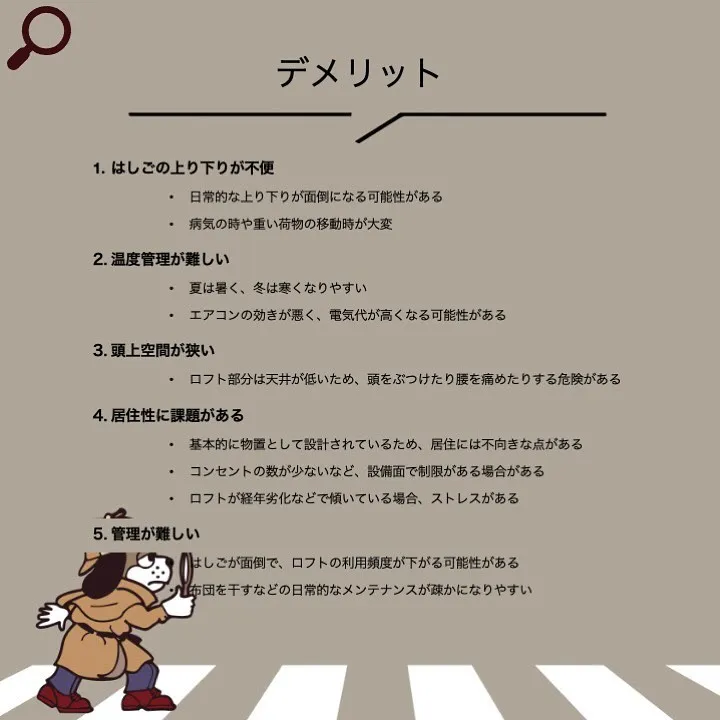 デメリット

1. はしごの上り下りが不便

• 日常的な上り下りが面倒になる可能性がある

• 病気の時や重い荷物の移動時が大変

2. 温度管理が難しい

• 夏は暑く、冬は寒くなりやすい

• エアコンの効きが悪く、電気代が高くなる可能性がある

3. 頭上空間が狭い

• ロフト部分は天井が低いため、頭をぶつけたり腰を痛めたりする危険がある

4. 居住性に課題がある

• 基本的に物置として設計されているため、居住には不向きな点がある

• コンセントの数が少ないなど、設備面で制限がある場合がある

• ロフトが経年劣化などで傾いている場合、ストレスがある

5. 管理が難しい

はしごが面倒で、ロフトの利用頻度が下がる可能性がある

布団を干すなどの日常的なメンテナンスが疎かになりやすい